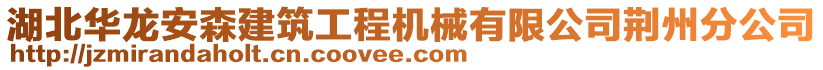 湖北华龙安森建筑工程机械有限公司荆州分公司
http://jzmirandaholt.cn.coovee.com